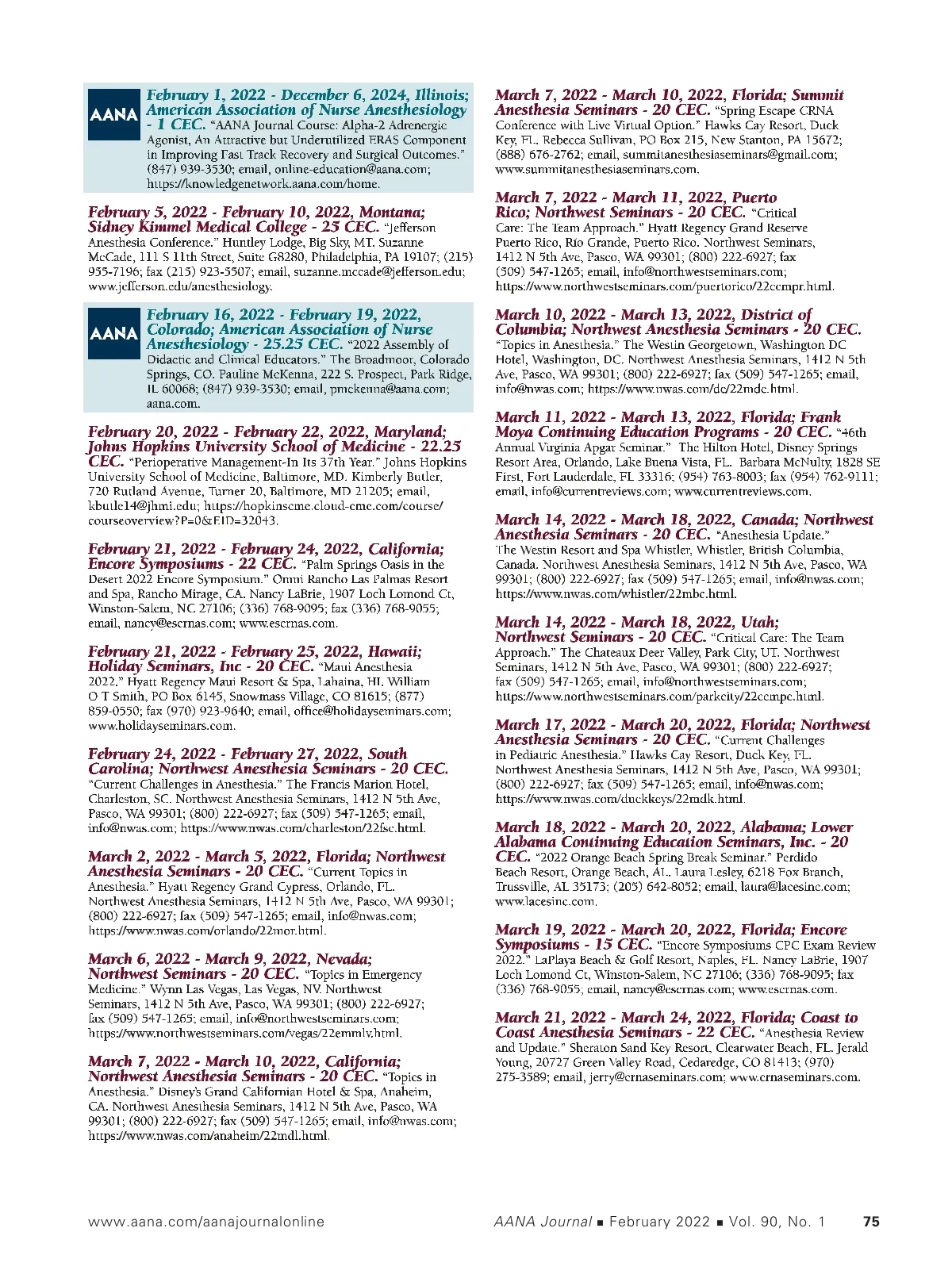 AANA

February 1, 2022 - December 6, 2024, Illinois; American Association of Nurse Anesthesiology - 1 CEC. "AANA Journal Course: Alpha-2 Adrenergic Agonist, An Attractive but Underutilized ERAS Component in Improving Fast Track Recovery and Surgical Outcomes." (847) 939-3530; email, online-education@aana.com; https://knowledgenetwork.aana.com/home.

February 5, 2022 - February 10, 2022, Montana; Sidney Kimmel Medical College - 25 CEC. "Jefferson Anesthesia Conference." Huntley Lodge, Big Sky, MT. Suzanne McCade, 111 S 11th Street, Suite G8280, Philadelphia, PA 19107; (215) 955-7196; fax (215) 923-5507; email, suzanne.mccade@jefferson.edu; www.jefferson.edu/anesthesiology.

AANA

February 16, 2022 - February 19, 2022, Colorado; American Association of Nurse Anesthesiology - 25.25 CEC. "2022 Assembly of Didactic and Clinical Educators." The Broadmoor, Colorado Springs, CO. Pauline McKenna, 222 S. Prospect, Park Ridge, IL 60068; (847) 939-3530; email, pmckenna@aana.com; aana.com.

February 20, 2022 - February 22, 2022, Maryland; Johns Hopkins University School of Medicine - 22.25 CEC. "Perioperative Management-In Its 37th Year." Johns Hopkins University School of Medicine, Baltimore, MD. Kimberly Butler, 720 Rutland Avenue, Turner 20, Baltimore, MD 21205; email, kbutle14@jhmi.edu; https://hopkinscme.cloud-cme.com/course/courseoverview?P=0&EID=32043.

February 21, 2022 - February 24, 2022, California; Encore Symposiums - 22 CEC. "Palm Springs Oasis in the Desert 2022 Encore Symposium." Omni Rancho Las Palmas Resort and Spa, Rancho Mirage, CA. Nancy LaBrie, 1907 Loch Lomond Ct, Winston-Salem, NC 27106; (336) 768-9095; fax (336) 768-9055; email, nancy@escrnas.com; www.escrnas.com.

February 21, 2022 - February 25, 2022, Hawaii; Holiday Seminars, Inc - 20 CEC. "Maui Anesthesia 2022." Hyatt Regency Maui Resort & Spa, Lahaina, HI. William O T Smith, PO Box 6145, Snowmass Village, CO 81615; (877) 859-0550; fax (970) 923-9640; email, office@holidayseminars.com; www.holidayseminars.com.

February 24, 2022 - February 27, 2022, South Carolina; Northwest Anesthesia Seminars - 20 CEC. "Current Challenges in Anesthesia." The Francis Marion Hotel, Charleston, SC. Northwest Anesthesia Seminars, 1412 N 5th Ave, Pasco, WA 99301; (800) 222-6927; fax (509) 547-1265; email, info@nwas.com; https://www.nwas.com/charleston/22fsc.html.

March 2, 2022 - March 5, 2022, Florida; Northwest Anesthesia Seminars - 20 CEC. "Current Topics in Anesthesia." Hyatt Regency Grand Cypress, Orlando, FL. Northwest Anesthesia Seminars, 1412 N 5th Ave, Pasco, WA 99301; (800) 222-6927; fax (509) 547-1265; email, info@nwas.com; https://www.nwas.com/orlando/22mor.html.

March 6, 2022 - March 9, 2022, Nevada; Northwest Seminars - 20 CEC. "Topics in Emergency Medicine." Wynn Las Vegas, Las Vegas, NV. Northwest Seminars, 1412 N 5th Ave, Pasco, WA 99301; (800) 222-6927; fax (509) 547-1265; email, info@northwestseminars.com; https://www.northwestseminars.com/vegas/22emmlv.html.

March 7, 2022 - March 10, 2022, California; Northwest Anesthesia Seminars - 20 CEC. "Topics in Anesthesia." Disney's Grand Californian Hotel & Spa, Anaheim, CA. Northwest Anesthesia Seminars, 1412 N 5th Ave, Pasco, WA 99301; (800) 222-6927; fax (509) 547-1265; email, info@nwas.com; https://www.nwas.com/anaheim/22mdl.html.

March 7, 2022 - March 10, 2022, Florida; Summit Anesthesia Seminars - 20 CEC. "Spring Escape CRNA Conference with Live Virtual Option." Hawks Cay Resort, Duck Key, FL. Rebecca Sullivan, PO Box 215, New Stanton, PA 15672; (888) 676-2762; email, summitanesthesiaseminars@gmail.com; www.summitanesthesiaseminars.com.

March 7, 2022 - March 11, 2022, Puerto Rico; Northwest Seminars - 20 CEC. "Critical Care: The Team Approach." Hyatt Regency Grand Reserve Puerto Rico, Rio Grande, Puerto Rico. Northwest Seminars, 1412 N 5th Ave, Pasco, WA 99301; (800) 222-6927; fax (509) 547-1265; email, info@northwestseminars.com; https://www.northwestseminars.com/puertorico/22ccmpr.html.

March 10, 2022 - March 13, 2022, District of Columbia; Northwest Anesthesia Seminars - 20 CEC. "Topics in Anesthesia." The Westin Georgetown, Washington DC Hotel, Washington, DC. Northwest Anesthesia Seminars, 1412 N 5th Ave, Pasco, WA 99301; (800) 222-6927; fax (509) 547-1265; email, info@nwas.com; https://www.nwas.com/dc/22mdc.html.

March 11, 2022 - March 13, 2022, Florida; Frank Moya Continuing Education Programs - 20 CEC. "46th Annual Virginia Apgar Seminar." The Hilton Hotel, Disney Springs Resort Area, Orlando, Lake Buena Vista, FL. Barbara McNulty, 1828 SE First, Fort Lauderdale, FL 33316; (954) 763-8003; fax (954) 762-9111; email, info@currentreviews.com; www.currentreviews.com.

March 14, 2022 - March 18, 2022, Canada; Northwest Anesthesia Seminars - 20 CEC. "Anesthesia Update." The Westin Resort and Spa Whistler, Whistler, British Columbia, Canada. Northwest Anesthesia Seminars, 1412 N 5th Ave, Pasco, WA 99301; (800) 222-6927; fax (509) 547-1265; email, info@nwas.com; https://www.nwas.com/whistler/22mbc.html.

March 14, 2022 - March 18, 2022, Utah; Northwest Seminars - 20 CEC. "Critical Care: The Team Approach." The Chateaux Deer Valley, Park City, UT. Northwest Seminars, 1412 N 5th Ave, Pasco, WA 99301; (800) 222-6927; fax (509) 547-1265; email, info@northwestseminars.com; https://www.northwestseminars.com/parkcity/22ccmpc.html.

March 17, 2022 - March 20, 2022, Florida; Northwest Anesthesia Seminars - 20 CEC. "Current Challenges in Pediatric Anesthesia." Hawks Cay Resort, Duck Key, FL. Northwest Anesthesia Seminars, 1412 N 5th Ave, Pasco, WA 99301; (800) 222-6927; fax (509) 547-1265; email, info@nwas.com; https://www.nwas.com/duckkeys/22mdk.html.

March 18, 2022 - March 20, 2022, Alabama; Lower Alabama Continuing Education Seminars, Inc. - 20 CEC. "2022 Orange Beach Spring Break Seminar." Perdido Beach Resort, Orange Beach, AL. Laura Lesley, 6218 Fox Branch, Trussville, AL 35173; (205) 642-8052; email, laura@lacesinc.com; www.lacesinc.com.

March 19, 2022 - March 20, 2022, Florida; Encore Symposiums - 15 CEC. "Encore Symposiums CPC Exam Review 2022." LaPlaya Beach & Golf Resort, Naples, FL. Nancy LaBrie, 1907 Loch Lomond Ct, Winston-Salem, NC 27106; (336) 768-9095; fax (336) 768-9055; email, nancy@escrnas.com; www.escrnas.com.

March 21, 2022 - March 24, 2022, Florida; Coast to Coast Anesthesia Seminars - 22 CEC. "Anesthesia Review and Update." Sheraton Sand Key Resort, Clearwater Beach, FL. Jerald Young, 20727 Green Valley Road, Cedaredge, CO 81413; (970) 275-3589; email, jerry@crnaseminars.com; www.crnaseminars.com.

www.aana.com/aanajournalonline AANA Journal ■ February 2022 ■ Vol. 90, No. 1 75